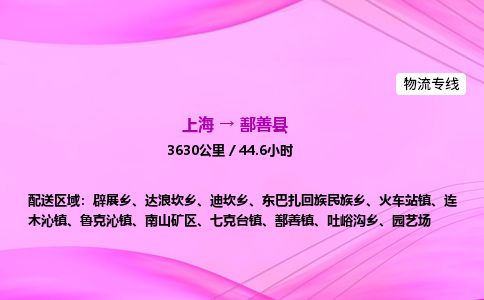 物流专线

上海 → 鄯善县

3630公里 / 44.6小时

配送区域：辟展乡、达浪坎乡、迪坎乡、东巴扎回族民族乡、火车站镇、连木沁镇、鲁克沁镇、南山矿区、七克台镇、鄯善镇、吐峪沟乡、园艺场